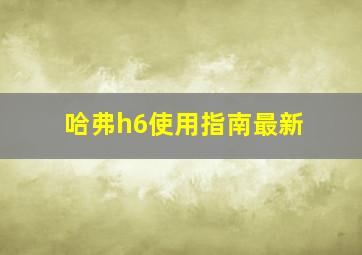 哈弗h6使用指南最新